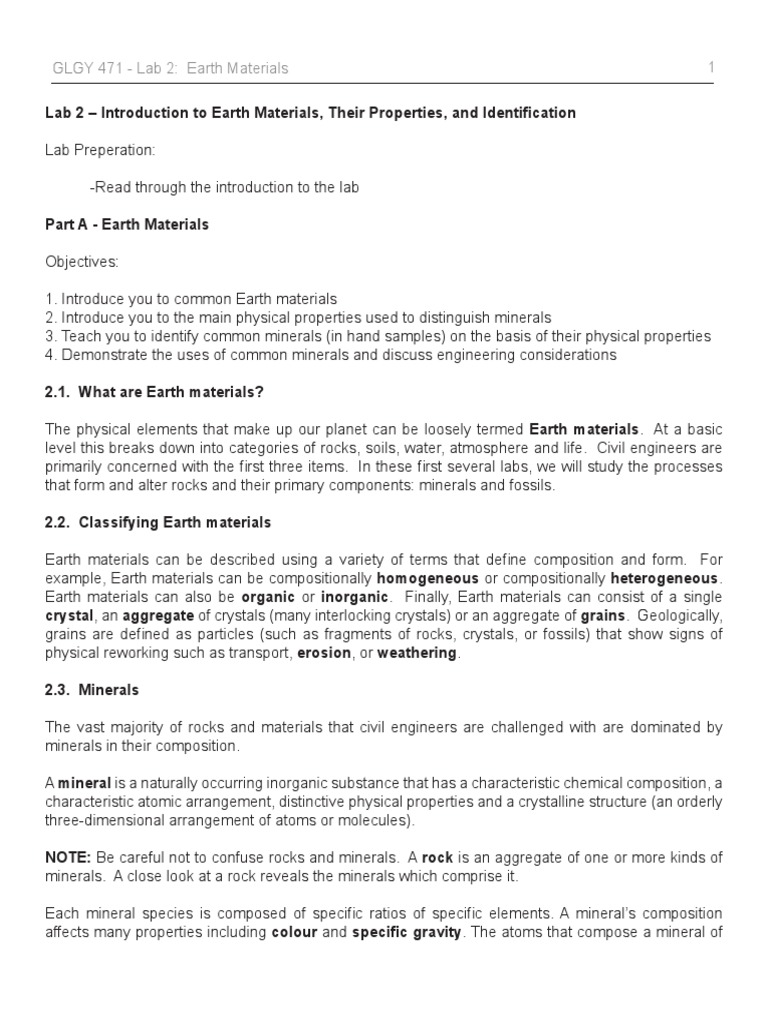 GLGY 471 - Lab 2: Earth Materials 1

Lab 2 – Introduction to Earth Materials, Their Properties, and Identification

Lab Preperation:

-Read through the introduction to the lab

Part A - Earth Materials

Objectives:

1. Introduce you to common Earth materials
2. Introduce you to the main physical properties used to distinguish minerals
3. Teach you to identify common minerals (in hand samples) on the basis of their physical properties
4. Demonstrate the uses of common minerals and discuss engineering considerations

2.1. What are Earth materials?

The physical elements that make up our planet can be loosely termed Earth materials. At a basic level this breaks down into categories of rocks, soils, water, atmosphere and life. Civil engineers are primarily concerned with the first three items. In these first several labs, we will study the processes that form and alter rocks and their primary components: minerals and fossils.

2.2. Classifying Earth materials

Earth materials can be described using a variety of terms that define composition and form. For example, Earth materials can be compositionally homogeneous or compositionally heterogeneous. Earth materials can also be organic or inorganic. Finally, Earth materials can consist of a single crystal, an aggregate of crystals (many interlocking crystals) or an aggregate of grains. Geologically, grains are defined as particles (such as fragments of rocks, crystals, or fossils) that show signs of physical reworking such as transport, erosion, or weathering.

2.3. Minerals

The vast majority of rocks and materials that civil engineers are challenged with are dominated by minerals in their composition.

A mineral is a naturally occurring inorganic substance that has a characteristic chemical composition, a characteristic atomic arrangement, distinctive physical properties and a crystalline structure (an orderly three-dimensional arrangement of atoms or molecules).

NOTE: Be careful not to confuse rocks and minerals. A rock is an aggregate of one or more kinds of minerals. A close look at a rock reveals the minerals which comprise it.

Each mineral species is composed of specific ratios of specific elements. A mineral's composition affects many properties including colour and specific gravity. The atoms that compose a mineral of